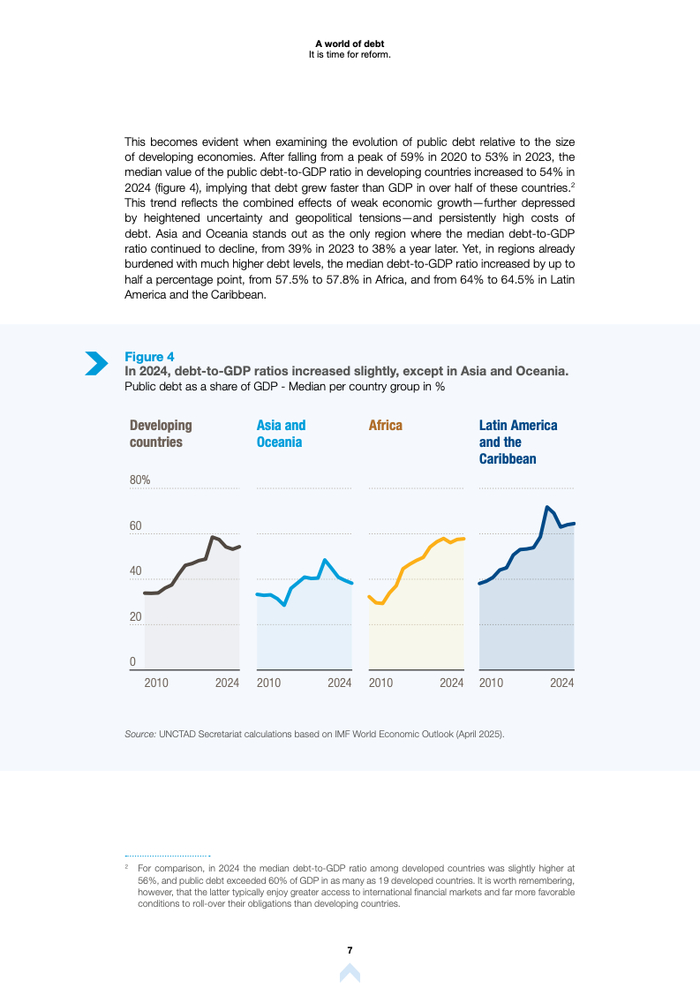 A world of debt
It is time for reform.

This becomes evident when examining the evolution of public debt relative to the size of developing economies. After falling from a peak of 59% in 2020 to 53% in 2023, the median value of the public debt-to-GDP ratio in developing countries increased to 54% in 2024 (figure 4), implying that debt grew faster than GDP in over half of these countries.$^2$ This trend reflects the combined effects of weak economic growth—further depressed by heightened uncertainty and geopolitical tensions—and persistently high costs of debt. Asia and Oceania stands out as the only region where the median debt-to-GDP ratio continued to decline, from 39% in 2023 to 38% a year later. Yet, in regions already burdened with much higher debt levels, the median debt-to-GDP ratio increased by up to half a percentage point, from 57.5% to 57.8% in Africa, and from 64% to 64.5% in Latin America and the Caribbean.

Figure 4
In 2024, debt-to-GDP ratios increased slightly, except in Asia and Oceania.
Public debt as a share of GDP - Median per country group in %

Developing countries
Asia and Oceania
Africa
Latin America and the Caribbean

80%
60
40
20
0

2010 2024 2010 2024 2010 2024 2010 2024

Source: UNCTAD Secretariat calculations based on IMF World Economic Outlook (April 2025).

$^2$ For comparison, in 2024 the median debt-to-GDP ratio among developed countries was slightly higher at 56%, and public debt exceeded 60% of GDP in as many as 19 developed countries. It is worth remembering, however, that the latter typically enjoy greater access to international financial markets and far more favorable conditions to roll-over their obligations than developing countries.

7